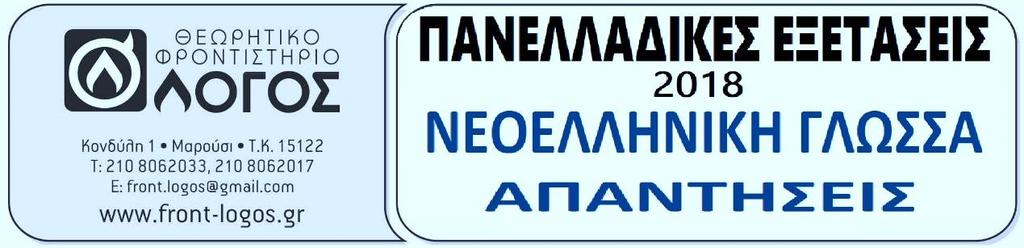 ΘΕΩΡΗΤΙΚΟ ΦΡΟΝΤΙΣΤΗΡΙΟ
ΛΟΓΟΣ

Κονδύλη 1 • Μαρούσι • Τ.Κ. 15122
Τ: 210 8062033, 210 8062017
E: front.logos@gmail.com
www.front-logos.gr

ΠΑΝΕΛΛΑΔΙΚΕΣ ΕΞΕΤΑΣΕΙΣ
2018
ΝΕΟΕΛΛΗΝΙΚΗ ΓΛΩΣΣΑ
ΑΠΑΝΤΗΣΕΙΣ